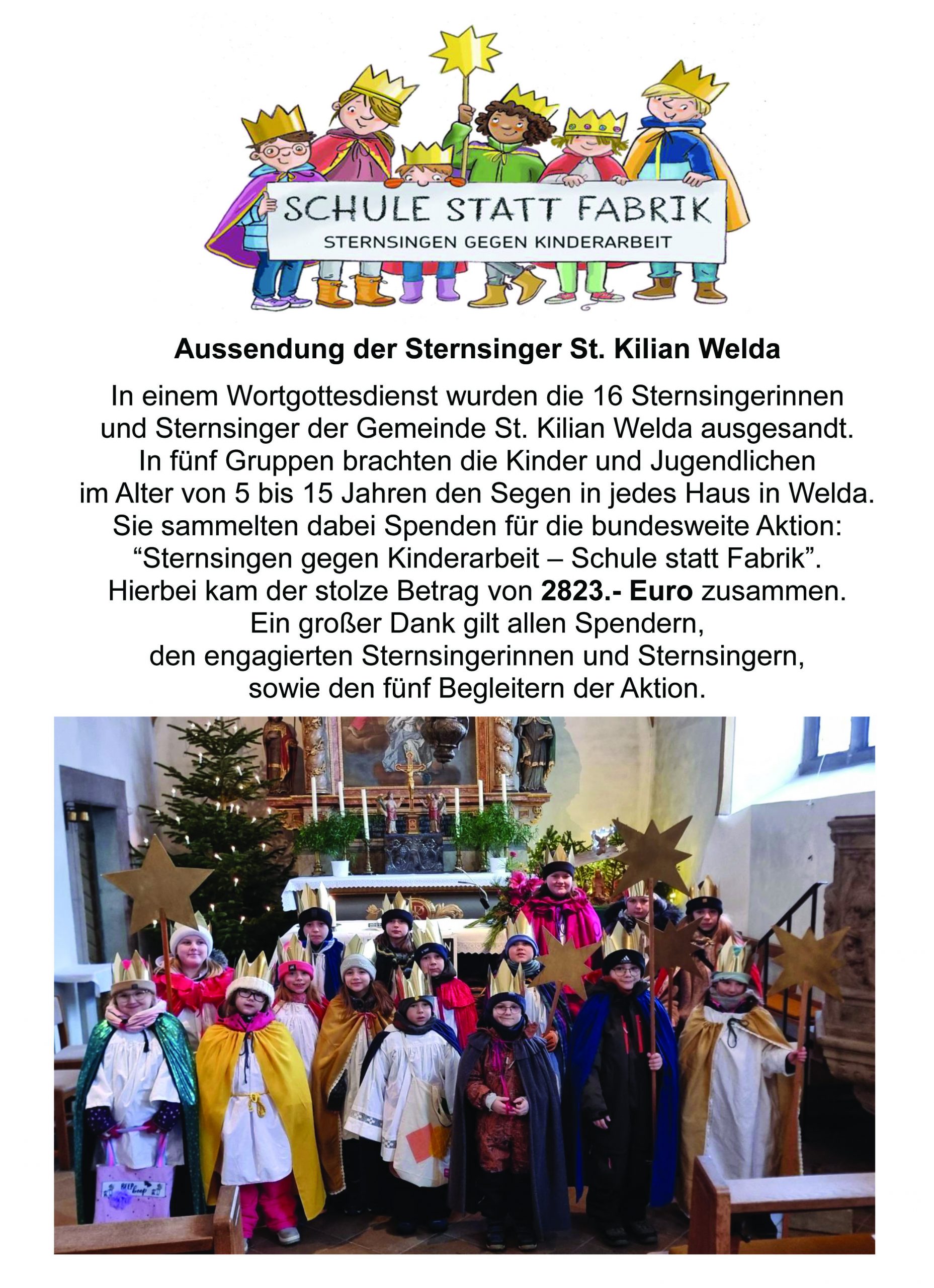 SCHULE STATT FABRIK
STERNSINGEN GEGEN KINDERARBEIT

Aussendung der Sternsinger St. Kilian Welda

In einem Wortgottesdienst wurden die 16 Sternsingerinnen und Sternsinger der Gemeinde St. Kilian Welda ausgesandt. In fünf Gruppen brachten die Kinder und Jugendlichen im Alter von 5 bis 15 Jahren den Segen in jedes Haus in Welda. Sie sammelten dabei Spenden für die bundesweite Aktion: "Sternsingen gegen Kinderarbeit – Schule statt Fabrik". Hierbei kam der stolze Betrag von 2823.- Euro zusammen. Ein großer Dank gilt allen Spendern, den engagierten Sternsingerinnen und Sternsingern, sowie den fünf Begleitern der Aktion.